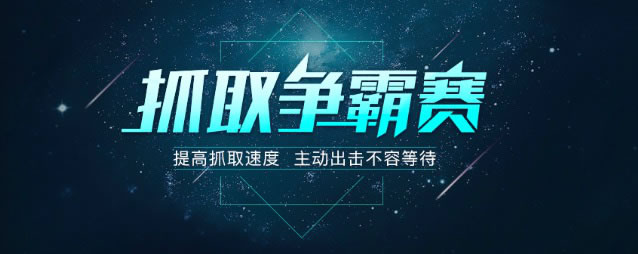 抓取争霸赛

提高抓取速度 主动出击不容等待